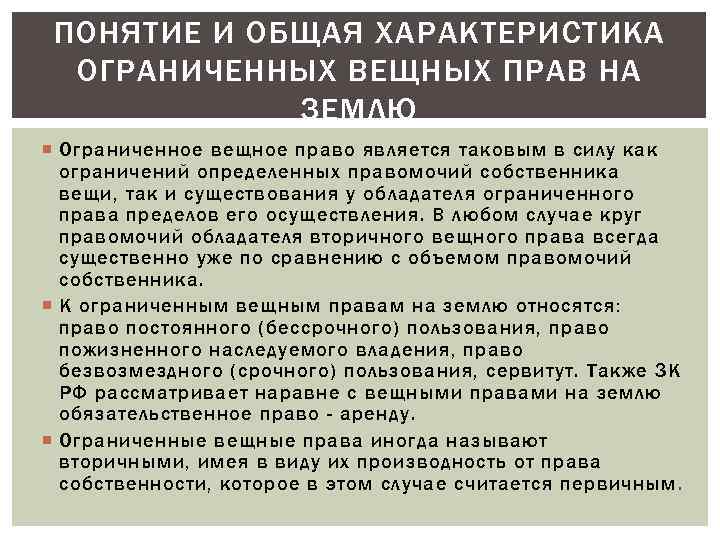 ПОНЯТИЕ И ОБЩАЯ ХАРАКТЕРИСТИКА ОГРАНИЧЕННЫХ ВЕЩНЫХ ПРАВ НА ЗЕМЛЮ

Ограниченное вещное право является таковым в силу как ограничений определенных правомочий собственника вещи, так и существования у обладателя ограниченного права пределов его осуществления. В любом случае круг правомочий обладателя вторичного вещного права всегда существенно уже по сравнению с объемом правомочий собственника.

К ограниченным вещным правам на землю относятся: право постоянного (бессрочного) пользования, право пожизненного наследуемого владения, право безвозмездного (срочного) пользования, сервитут. Также ЗК РФ рассматривает наравне с вещными правами на землю обязательственное право - аренду.

Ограниченные вещные права иногда называют вторичными, имея в виду их производность от права собственности, которое в этом случае считается первичным.